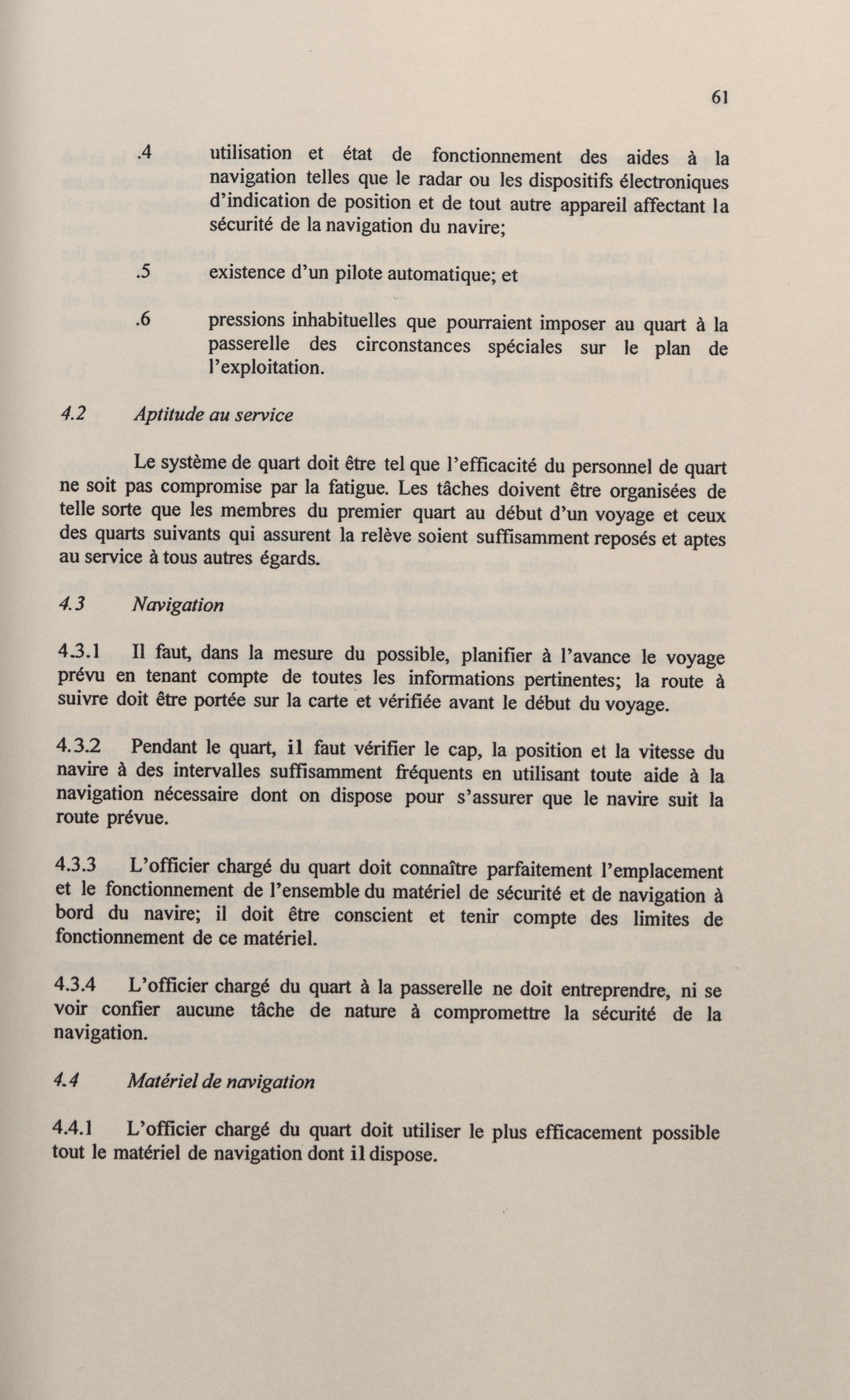 61

.4 utilisation et état de fonctionnement des aides à la navigation telles que le radar ou les dispositifs électroniques d'indication de position et de tout autre appareil affectant la sécurité de la navigation du navire;

.5 existence d'un pilote automatique; et

.6 pressions inhabituelles que pourraient imposer au quart à la passerelle des circonstances spéciales sur le plan de l'exploitation.

4.2 Aptitude au service

Le système de quart doit être tel que l'efficacité du personnel de quart ne soit pas compromise par la fatigue. Les tâches doivent être organisées de telle sorte que les membres du premier quart au début d'un voyage et ceux des quarts suivants qui assurent la relève soient suffisamment reposés et aptes au service à tous autres égards.

4.3 Navigation

4.3.1 Il faut, dans la mesure du possible, planifier à l'avance le voyage prévu en tenant compte de toutes les informations pertinentes; la route à suivre doit être portée sur la carte et vérifiée avant le début du voyage.

4.3.2 Pendant le quart, il faut vérifier le cap, la position et la vitesse du navire à des intervalles suffisamment fréquents en utilisant toute aide à la navigation nécessaire dont on dispose pour s'assurer que le navire suit la route prévue.

4.3.3 L'officier chargé du quart doit connaître parfaitement l'emplacement et le fonctionnement de l'ensemble du matériel de sécurité et de navigation à bord du navire; il doit être conscient et tenir compte des limites de fonctionnement de ce matériel.

4.3.4 L'officier chargé du quart à la passerelle ne doit entreprendre, ni se voir confier aucune tâche de nature à compromettre la sécurité de la navigation.

4.4 Matériel de navigation

4.4.1 L'officier chargé du quart doit utiliser le plus efficacement possible tout le matériel de navigation dont il dispose.